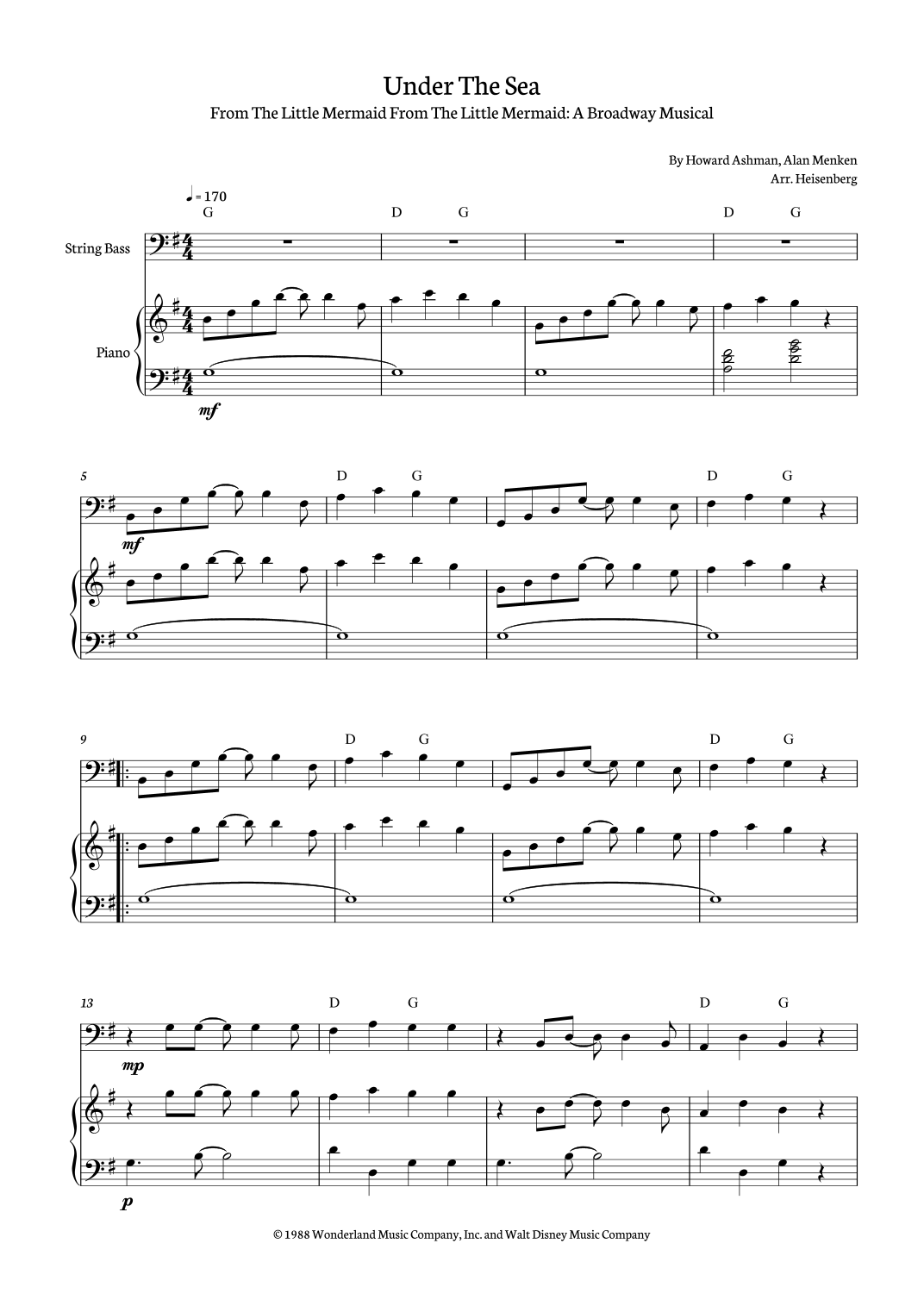 Under The Sea

From The Little Mermaid From The Little Mermaid: A Broadway Musical

By Howard Ashman, Alan Menken
Arr. Heisenberg

♩= 170

G D G D G

String Bass

Piano

mf

5

D G D G

mf

9

D G D G

13

D G D G

mp

p

© 1988 Wonderland Music Company, Inc. and Walt Disney Music Company